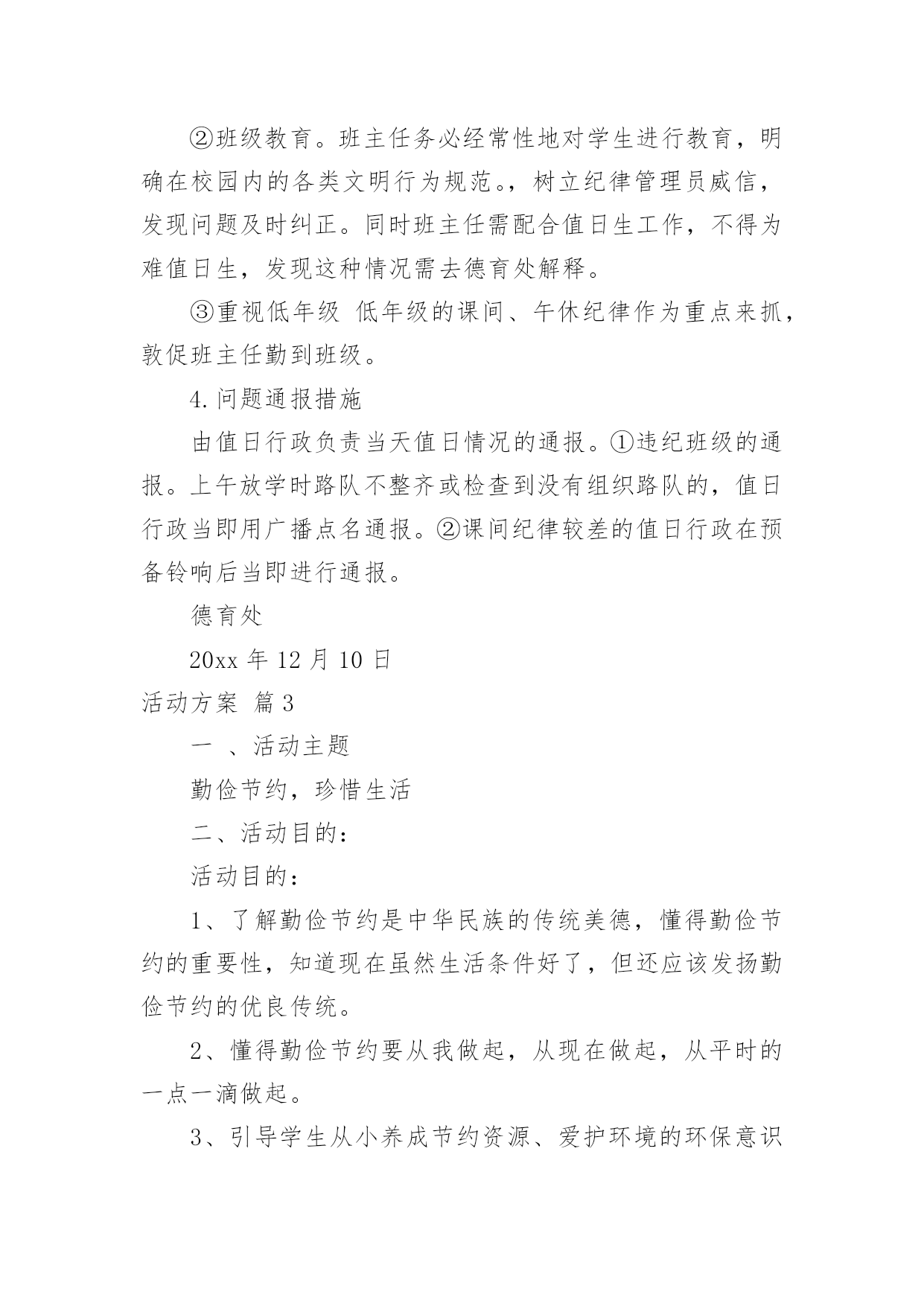 ②班级教育。班主任务必经常性地对学生进行教育，明确在校园内的各类文明行为规范。，树立纪律管理员威信，发现问题及时纠正。同时班主任需配合值日生工作，不得为难值日生，发现这种情况需去德育处解释。

③重视低年级 低年级的课间、午休纪律作为重点来抓，敦促班主任勤到班级。

4.问题通报措施

由值日行政负责当天值日情况的通报。①违纪班级的通报。上午放学时路队不整齐或检查到没有组织路队的，值日行政当即用广播点名通报。②课间纪律较差的值日行政在预备铃响后当即进行通报。

德育处

20xx 年 12 月 10 日

活动方案 篇 3

一 、活动主题

勤俭节约，珍惜生活

二、活动目的：

活动目的：

1、了解勤俭节约是中华民族的传统美德，懂得勤俭节约的重要性，知道现在虽然生活条件好了，但还应该发扬勤俭节约的优良传统。

2、懂得勤俭节约要从我做起，从现在做起，从平时的一点一滴做起。

3、引导学生从小养成节约资源、爱护环境的环保意识